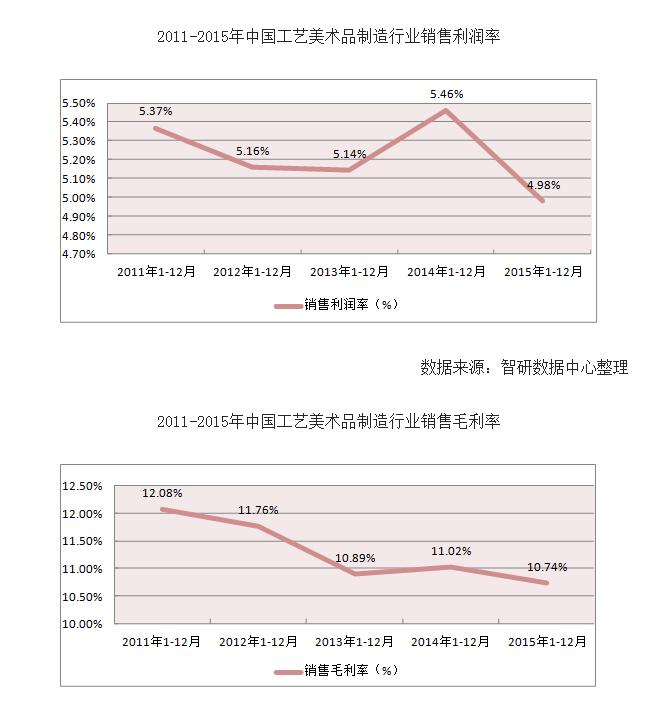 2011-2015年中国工艺美术品制造行业销售利润率

5.50%
5.40%
5.30%
5.20%
5.10%
5.00%
4.90%
4.80%
4.70%

5.37%
5.16%
5.14%
5.46%
4.98%

2011年1-12月 2012年1-12月 2013年1-12月 2014年1-12月 2015年1-12月

销售利润率（%）

数据来源：智研数据中心整理

2011-2015年中国工艺美术品制造行业销售毛利率

12.50%
12.00%
11.50%
11.00%
10.50%
10.00%

12.08%
11.76%
10.89%
11.02%
10.74%

2011年1-12月 2012年1-12月 2013年1-12月 2014年1-12月 2015年1-12月

销售毛利率（%）